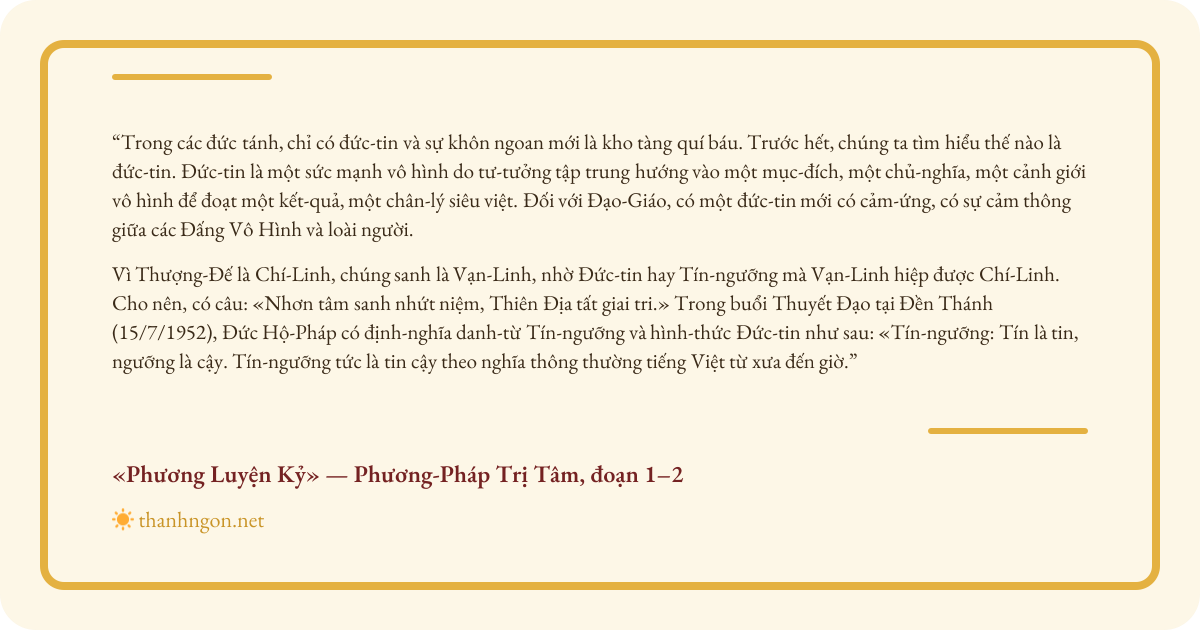 “Trong các đức tánh, chỉ có đức-tin và sự khôn ngoan mới là kho tàng quí báu. Trước hết, chúng ta tìm hiểu thế nào là đức-tin. Đức-tin là một sức mạnh vô hình do tư-tưởng tập trung hướng vào một mục-đích, một chủ-nghĩa, một cảnh giới vô hình để đoạt một kết-quả, một chân-lý siêu việt. Đối với Đạo-Giáo, có một đức-tin mới có cảm-ứng, có sự cảm thông giữa các Đấng Vô Hình và loài người.

Vì Thượng-Đế là Chí-Linh, chúng sanh là Vạn-Linh, nhờ Đức-tin hay Tín-ngưỡng mà Vạn-Linh hiệp được Chí-Linh. Cho nên, có câu: «Nhơn tâm sanh nhứt niệm, Thiên Địa tất giai tri.» Trong buổi Thuyết Đạo tại Đền Thánh (15/7/1952), Đức Hộ-Pháp có định-nghĩa danh-từ Tín-ngưỡng và hình-thức Đức-tin như sau: «Tín-ngưỡng: Tín là tin, ngưỡng là cậy. Tín-ngưỡng tức là tin cậy theo nghĩa thông thường tiếng Việt từ xưa đến giờ.”

«Phương Luyện Kỷ» — Phương-Pháp Trị Tâm, đoạn 1–2

thanhngon.net